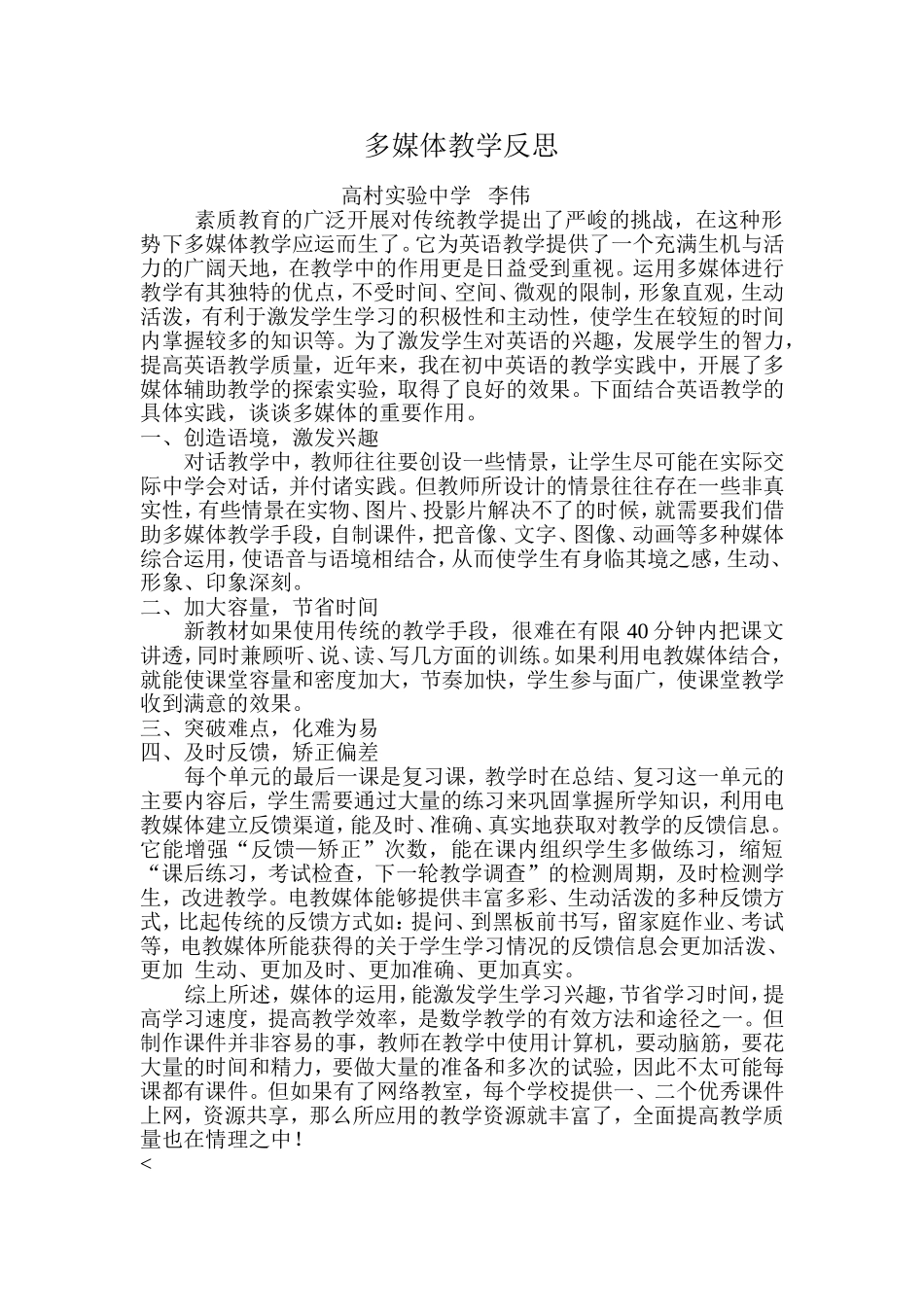 多媒体教学反思

高村实验中学　李伟

素质教育的广泛开展对传统教学提出了严峻的挑战，在这种形势下多媒体教学应运而生了。它为英语教学提供了一个充满生机与活力的广阔天地，在教学中的作用更是日益受到重视。运用多媒体进行教学有其独特的优点，不受时间、空间、微观的限制，形象直观，生动活泼，有利于激发学生学习的积极性和主动性，使学生在较短的时间内掌握较多的知识等。为了激发学生对英语的兴趣，发展学生的智力，提高英语教学质量，近年来，我在初中英语的教学实践中，开展了多媒体辅助教学的探索实验，取得了良好的效果。下面结合英语教学的具体实践，谈谈多媒体的重要作用。

一、创造语境，激发兴趣

对话教学中，教师往往要创设一些情景，让学生尽可能在实际交际中学会对话，并付诸实践。但教师所设计的情景往往存在一些非真实性，有些情景在实物、图片、投影片解决不了的时候，就需要我们借助多媒体教学手段，自制课件，把音像、文字、图像、动画等多种媒体综合运用，使语音与语境相结合，从而使学生有身临其境之感，生动、形象、印象深刻。

二、加大容量，节省时间

新教材如果使用传统的教学手段，很难在有限 40 分钟内把课文讲透，同时兼顾听、说、读、写几方面的训练。如果利用电教媒体结合，就能使课堂容量和密度加大，节奏加快，学生参与面广，使课堂教学收到满意的效果。

三、突破难点，化难为易

四、及时反馈，矫正偏差

每个单元的最后一课是复习课，教学时在总结、复习这一单元的主要内容后，学生需要通过大量的练习来巩固掌握所学知识，利用电教媒体建立反馈渠道，能及时、准确、真实地获取对教学的反馈信息。它能增强“反馈—矫正”次数，能在课内组织学生多做练习，缩短“课后练习，考试检查，下一轮教学调查”的检测周期，及时检测学生，改进教学。电教媒体能够提供丰富多彩、生动活泼的多种反馈方式，比起传统的反馈方式如：提问、到黑板前书写，留家庭作业、考试等，电教媒体所能获得的关于学生学习情况的反馈信息会更加活泼、更加 生动、更加及时、更加准确、更加真实。

综上所述，媒体的运用，能激发学生学习兴趣，节省学习时间，提高学习速度，提高教学效率，是数学教学的有效方法和途径之一。但制作课件并非容易的事，教师在教学中使用计算机，要动脑筋，要花大量的时间和精力，要做大量的准备和多次的试验，因此不太可能每课都有课件。但如果有了网络教室，每个学校提供一、二个优秀课件上网，资源共享，那么所应用的教学资源就丰富了，全面提高教学质量也在情理之中！
<